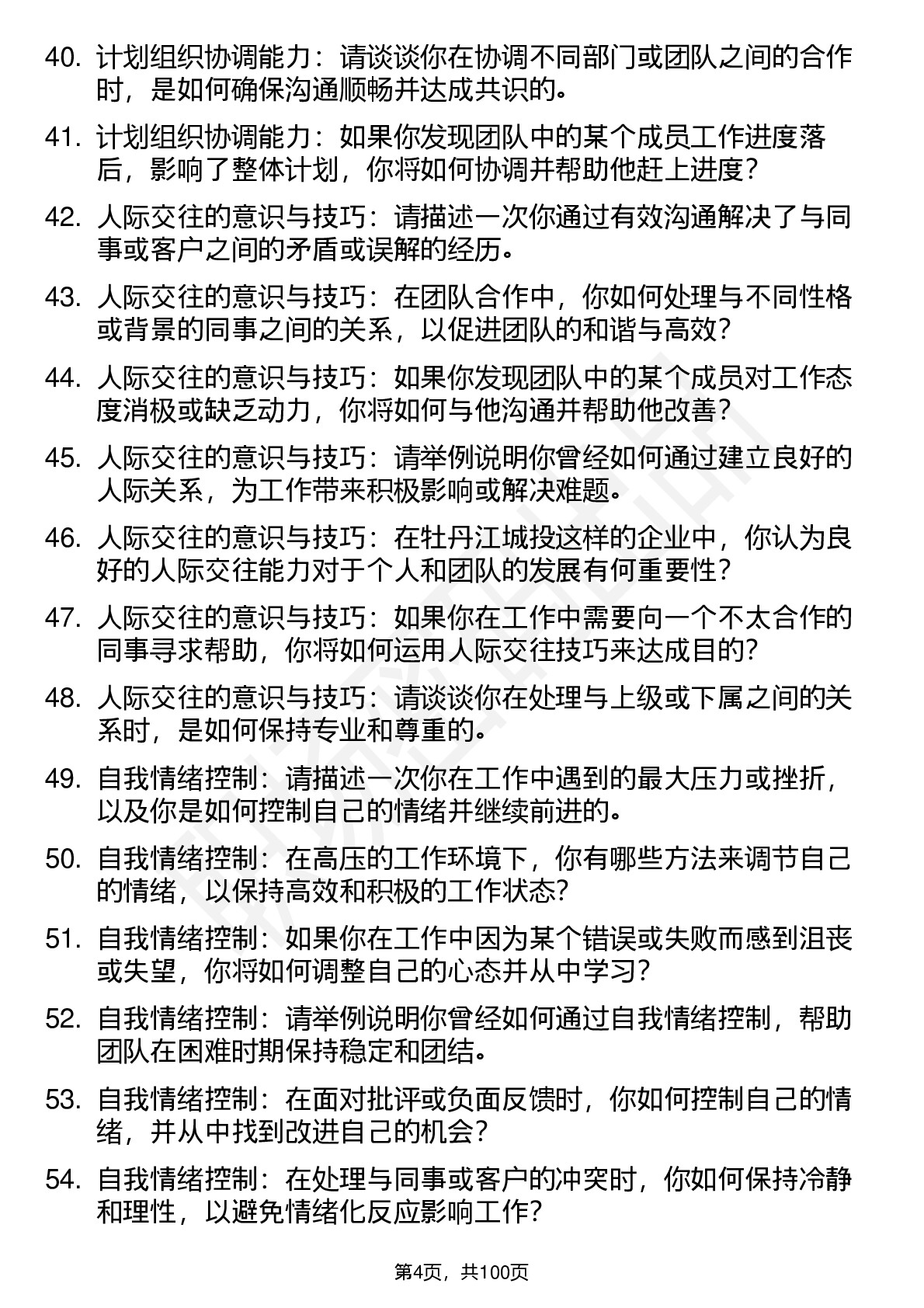 40. 计划组织协调能力：请谈谈你在协调不同部门或团队之间的合作时，是如何确保沟通顺畅并达成共识的。

41. 计划组织协调能力：如果你发现团队中的某个成员工作进度落后，影响了整体计划，你将如何协调并帮助他赶上进度？

42. 人际交往的意识与技巧：请描述一次你通过有效沟通解决了与同事或客户之间的矛盾或误解的经历。

43. 人际交往的意识与技巧：在团队合作中，你如何处理与不同性格或背景的同事之间的关系，以促进团队的和谐与高效？

44. 人际交往的意识与技巧：如果你发现团队中的某个成员对工作态度消极或缺乏动力，你将如何与他沟通并帮助他改善？

45. 人际交往的意识与技巧：请举例说明你曾经如何通过建立良好的人际关系，为工作带来积极影响或解决难题。

46. 人际交往的意识与技巧：在牡丹江城投这样的企业中，你认为良好的人际交往能力对于个人和团队的发展有何重要性？

47. 人际交往的意识与技巧：如果你在工作中需要向一个不太合作的同事寻求帮助，你将如何运用人际交往技巧来达成目的？

48. 人际交往的意识与技巧：请谈谈你在处理与上级或下属之间的关系时，是如何保持专业和尊重的。

49. 自我情绪控制：请描述一次你在工作中遇到的最大压力或挫折，以及你是如何控制自己的情绪并继续前进的。

50. 自我情绪控制：在高压的工作环境下，你有哪些方法来调节自己的情绪，以保持高效和积极的工作状态？

51. 自我情绪控制：如果你在工作中因为某个错误或失败而感到沮丧或失望，你将如何调整自己的心态并从中学习？

52. 自我情绪控制：请举例说明你曾经如何通过自我情绪控制，帮助团队在困难时期保持稳定和团结。

53. 自我情绪控制：在面对批评或负面反馈时，你如何控制自己的情绪，并从中找到改进自己的机会？

54. 自我情绪控制：在处理与同事或客户的冲突时，你如何保持冷静和理性，以避免情绪化反应影响工作？

第4页，共100页